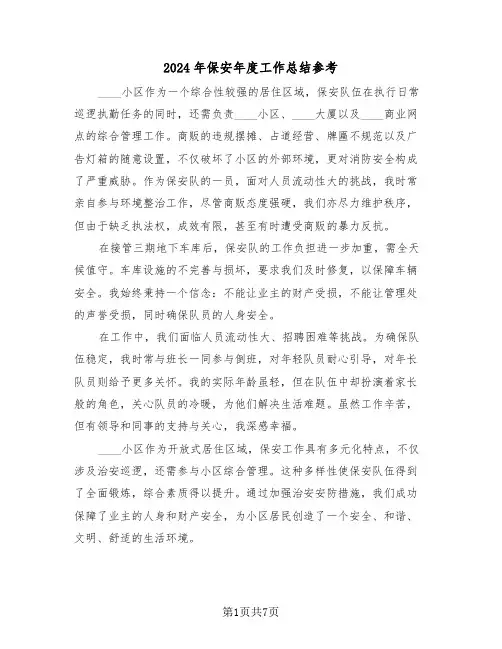 2024年保安年度工作总结参考

____小区作为一个综合性较强的居住区域，保安队伍在执行日常巡逻执勤任务的同时，还需负责____小区、____大厦以及____商业网点的综合管理工作。商贩的违规摆摊、占道经营、牌匾不规范以及广告灯箱的随意设置，不仅破坏了小区的外部环境，更对消防安全构成了严重威胁。作为保安队的一员，面对人员流动性大的挑战，我时常亲自参与环境整治工作，尽管商贩态度强硬，我们亦尽力维护秩序，但由于缺乏执法权，成效有限，甚至有时遭受商贩的暴力反抗。

在接管三期地下车库后，保安队的工作负担进一步加重，需全天候值守。车库设施的不完善与损坏，要求我们及时修复，以保障车辆安全。我始终秉持一个信念：不能让业主的财产受损，不能让管理处的声誉受损，同时确保队员的人身安全。

在工作中，我们面临人员流动性大、招聘困难等挑战。为确保队伍稳定，我时常与班长一同参与倒班，对年轻队员耐心引导，对年长队员则给予更多关怀。我的实际年龄虽轻，但在队伍中却扮演着家长般的角色，关心队员的冷暖，为他们解决生活难题。虽然工作辛苦，但有领导和同事的支持与关心，我深感幸福。

____小区作为开放式居住区域，保安工作具有多元化特点，不仅涉及治安巡逻，还需参与小区综合管理。这种多样性使保安队伍得到了全面锻炼，综合素质得以提升。通过加强治安安防措施，我们成功保障了业主的人身和财产安全，为小区居民创造了一个安全、和谐、文明、舒适的生活环境。

第1页共7页